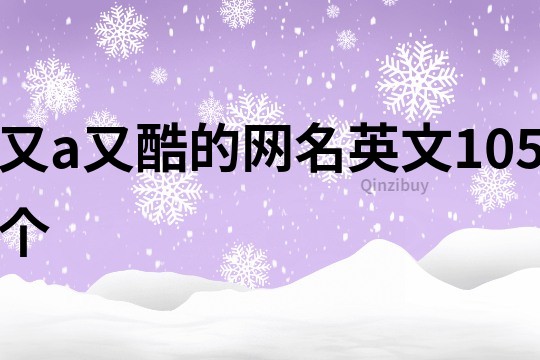 又a又酷的网名英文105个

Qinzibuy